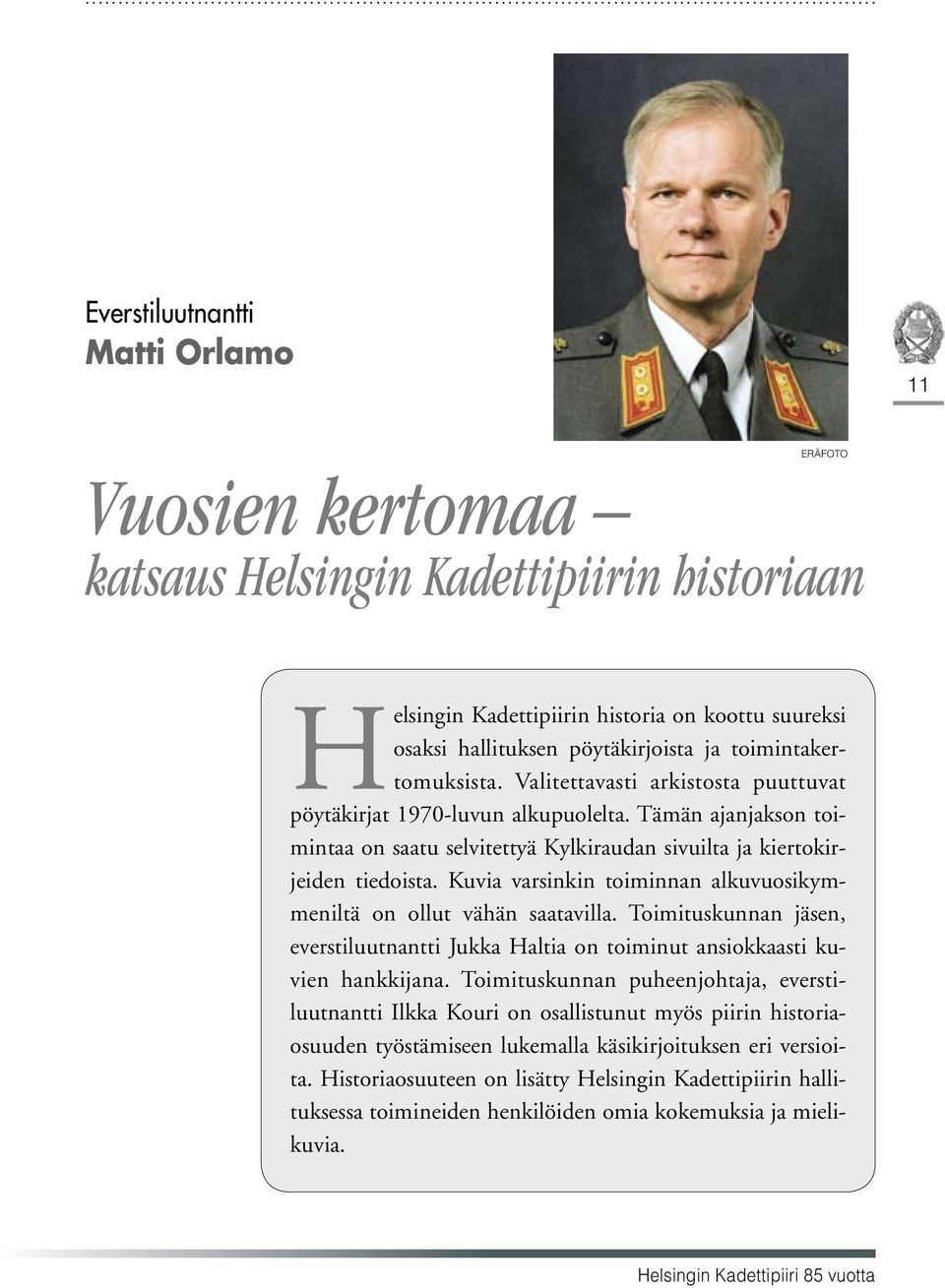 Everstiluutnantti
Matti Orlamo

11

ERÄFOTO

Vuosien kertomaa –
katsaus Helsingin Kadettipiirin historiaan

Helsingin Kadettipiirin historia on koottu suureksi osaksi hallituksen pöytäkirjoista ja toimintakertomuksista. Valitettavasti arkistosta puuttuvat pöytäkirjat 1970-luvun alkupuolelta. Tämän ajanjakson toimintaa on saatu selvitettyä Kylkiraudan sivuilta ja kiertokirjeiden tiedoista. Kuvia varsinkin toiminnan alkuvuosikymmeniltä on ollut vähän saatavilla. Toimituskunnan jäsen, everstiluutnantti Jukka Haltia on toiminut ansiokkaasti kuvien hankkijana. Toimituskunnan puheenjohtaja, everstiluutnantti Ilkka Kouri on osallistunut myös piirin historiaosuuden työstämiseen lukemalla käsikirjoituksen eri versioita. Historiaosuuteen on lisätty Helsingin Kadettipiirin hallituksessa toimineiden henkilöiden omia kokemuksia ja mielikuvia.

Helsingin Kadettipiiri 85 vuotta